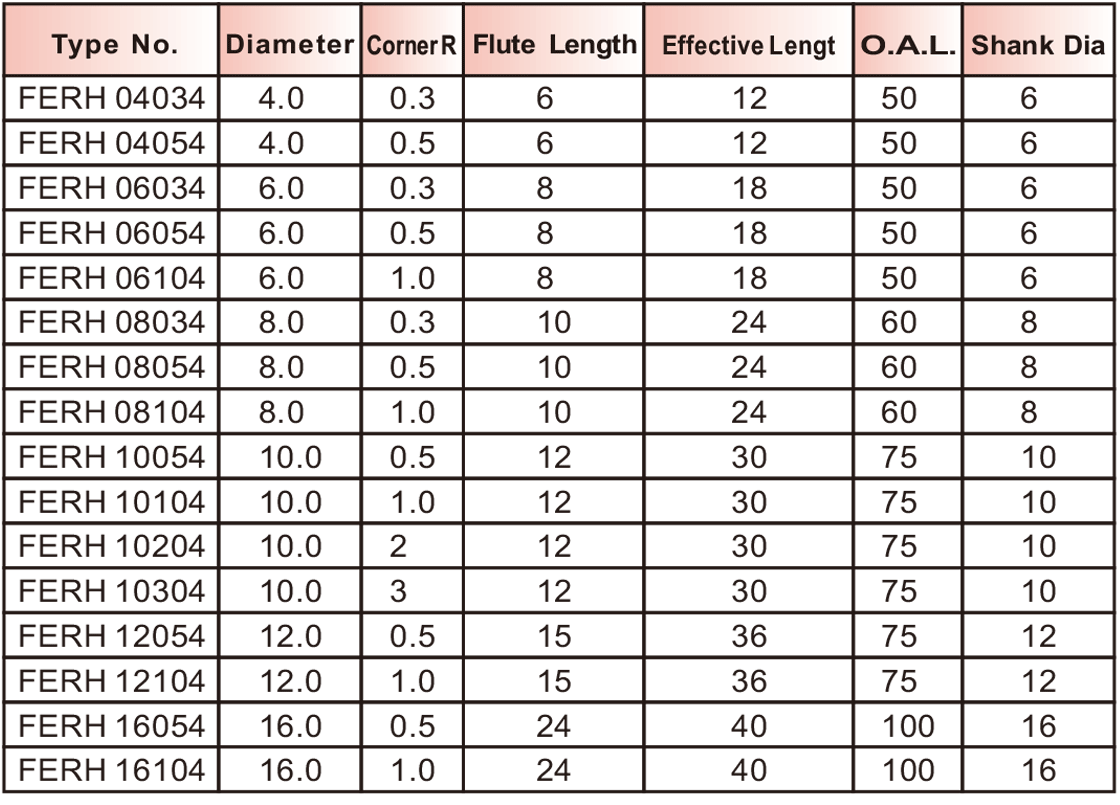 | Type No. | Diameter | Corner R | Flute Length | Effective Lengt | O.A.L. | Shank Dia |
|---|---|---|---|---|---|---|
| FERH 04034 | 4.0 | 0.3 | 6 | 12 | 50 | 6 |
| FERH 04054 | 4.0 | 0.5 | 6 | 12 | 50 | 6 |
| FERH 06034 | 6.0 | 0.3 | 8 | 18 | 50 | 6 |
| FERH 06054 | 6.0 | 0.5 | 8 | 18 | 50 | 6 |
| FERH 06104 | 6.0 | 1.0 | 8 | 18 | 50 | 6 |
| FERH 08034 | 8.0 | 0.3 | 10 | 24 | 60 | 8 |
| FERH 08054 | 8.0 | 0.5 | 10 | 24 | 60 | 8 |
| FERH 08104 | 8.0 | 1.0 | 10 | 24 | 60 | 8 |
| FERH 10054 | 10.0 | 0.5 | 12 | 30 | 75 | 10 |
| FERH 10104 | 10.0 | 1.0 | 12 | 30 | 75 | 10 |
| FERH 10204 | 10.0 | 2 | 12 | 30 | 75 | 10 |
| FERH 10304 | 10.0 | 3 | 12 | 30 | 75 | 10 |
| FERH 12054 | 12.0 | 0.5 | 15 | 36 | 75 | 12 |
| FERH 12104 | 12.0 | 1.0 | 15 | 36 | 75 | 12 |
| FERH 16054 | 16.0 | 0.5 | 24 | 40 | 100 | 16 |
| FERH 16104 | 16.0 | 1.0 | 24 | 40 | 100 | 16 |